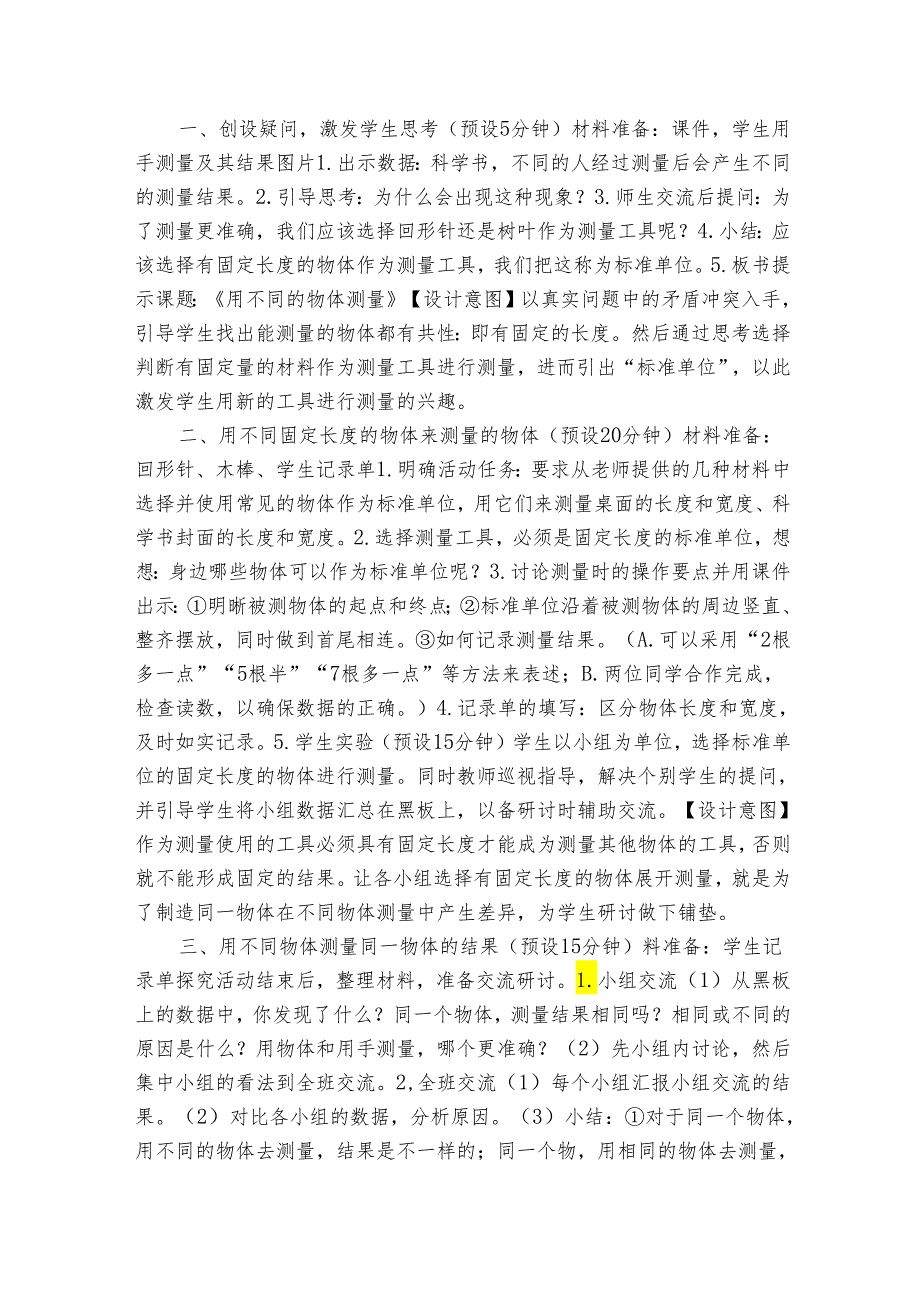 一、创设疑问，激发学生思考（预设5分钟）材料准备：课件，学生用手测量及其结果图片1.出示数据：科学书，不同的人经过测量后会产生不同的测量结果。2.引导思考：为什么会出现这种现象？3.师生交流后提问：为了测量更准确，我们应该选择回形针还是树叶作为测量工具呢？4.小结：应该选择有固定长度的物体作为测量工具，我们把这称为标准单位。5.板书提示课题：《用不同的物体测量》【设计意图】以真实问题中的矛盾冲突入手，引导学生找出能测量的物体都有共性：即有固定的长度。然后通过思考选择判断有固定量的材料作为测量工具进行测量，进而引出“标准单位”，以此激发学生用新的工具进行测量的兴趣。

二、用不同固定长度的物体来测量的物体（预设20分钟）材料准备：回形针、木棒、学生记录单1.明确活动任务：要求从老师提供的几种材料中选择并使用常见的物体作为标准单位，用它们来测量桌面的长度和宽度、科学书封面的长度和宽度。2.选择测量工具，必须是固定长度的标准单位，想想：身边哪些物体可以作为标准单位呢？3.讨论测量时的操作要点并用课件出示：①明晰被测物体的起点和终点；②标准单位沿着被测物体的周边竖直、整齐摆放，同时做到首尾相连。③如何记录测量结果。（A.可以采用“2根多一点”“5根半”“7根多一点”等方法来表述；B.两位同学合作完成，检查读数，以确保数据的正确。）4.记录单的填写：区分物体长度和宽度，及时如实记录。5.学生实验（预设15分钟）学生以小组为单位，选择标准单位的固定长度的物体进行测量。同时教师巡视指导，解决个别学生的提问，并引导学生将小组数据汇总在黑板上，以备研讨时辅助交流。【设计意图】作为测量使用的工具必须具有固定长度才能成为测量其他物体的工具，否则就不能形成固定的结果。让各小组选择有固定长度的物体展开测量，就是为了制造同一物体在不同物体测量中产生差异，为学生研讨做下铺垫。

三、用不同物体测量同一物体的结果（预设15分钟）料准备：学生记录单探究活动结束后，整理材料，准备交流研讨。1.小组交流（1）从黑板上的数据中，你发现了什么？同一个物体，测量结果相同吗？相同或不同的原因是什么？用物体和用手测量，哪个更准确？（2）先小组内讨论，然后集中小组的看法到全班交流。2,全班交流（1）每个小组汇报小组交流的结果。（2）对比各小组的数据，分析原因。（3）小结：①对于同一个物体，用不同的物体去测量，结果是不一样的；同一个物，用相同的物体去测量，